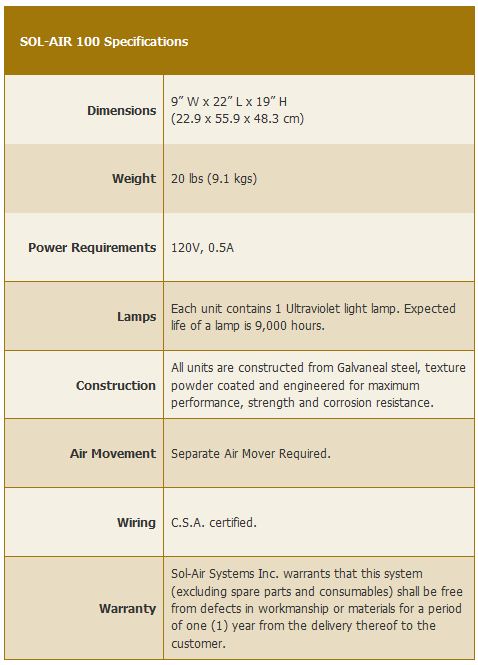 | SOL-AIR 100 Specifications | |
|---|---|
| Dimensions | 9” W x 22” L x 19” H (22.9 x 55.9 x 48.3 cm) |
| Weight | 20 lbs (9.1 kgs) |
| Power Requirements | 120V, 0.5A |
| Lamps | Each unit contains 1 Ultraviolet light lamp. Expected life of a lamp is 9,000 hours. |
| Construction | All units are constructed from Galvaneal steel, texture powder coated and engineered for maximum performance, strength and corrosion resistance. |
| Air Movement | Separate Air Mover Required. |
| Wiring | C.S.A. certified. |
| Warranty | Sol-Air Systems Inc. warrants that this system (excluding spare parts and consumables) shall be free from defects in workmanship or materials for a period of one (1) year from the delivery thereof to the customer. |